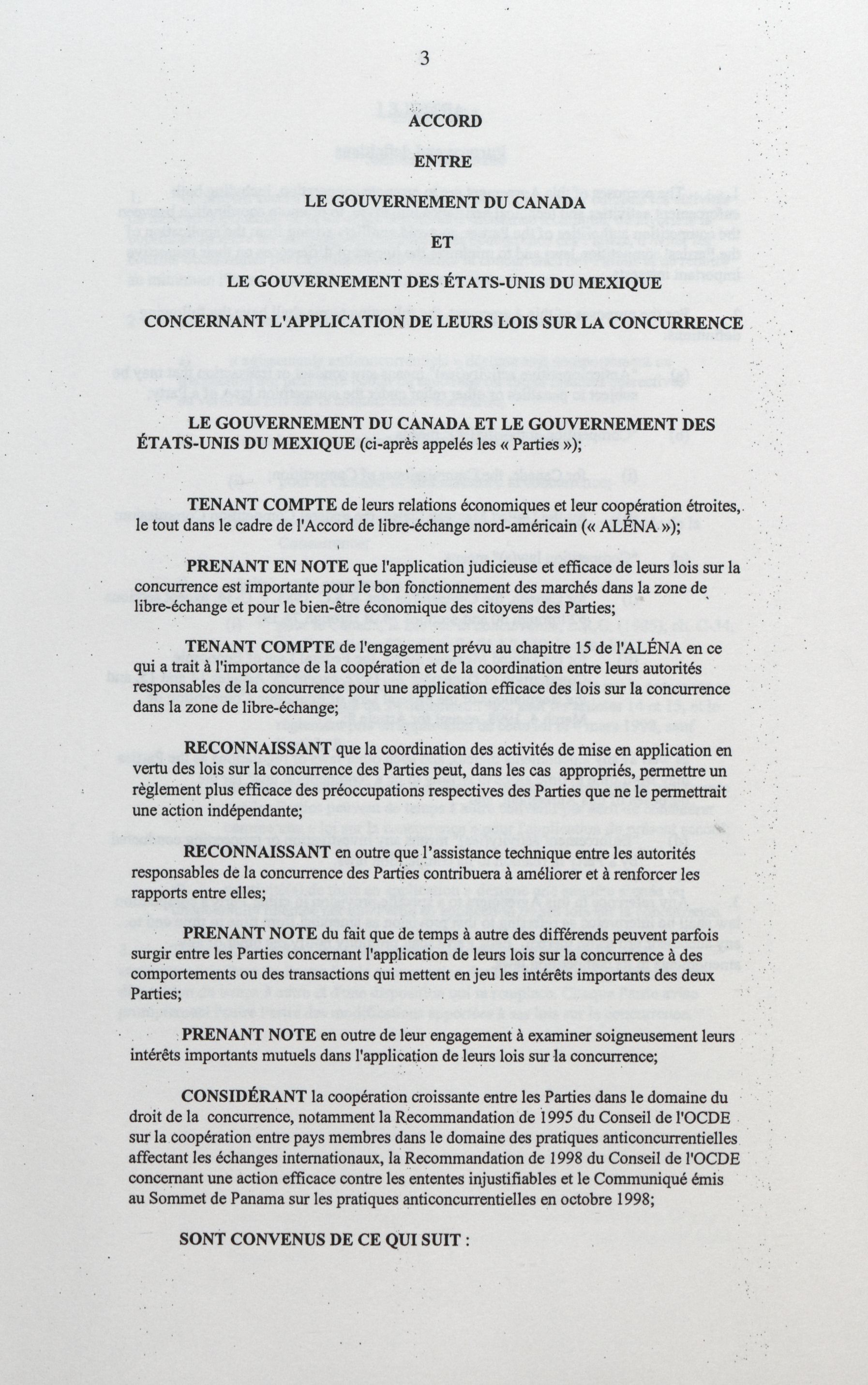 3

ACCORD

ENTRE

LE GOUVERNEMENT DU CANADA

ET

LE GOUVERNEMENT DES ÉTATS-UNIS DU MEXIQUE

CONCERNANT L'APPLICATION DE LEURS LOIS SUR LA CONCURRENCE

LE GOUVERNEMENT DU CANADA ET LE GOUVERNEMENT DES ÉTATS-UNIS DU MEXIQUE (ci-après appelés les « Parties »);

TENANT COMPTE de leurs relations économiques et leur coopération étroites, le tout dans le cadre de l'Accord de libre-échange nord-américain (« ALÉNA »);

PRENANT EN NOTE que l'application judicieuse et efficace de leurs lois sur la concurrence est importante pour le bon fonctionnement des marchés dans la zone de libre-échange et pour le bien-être économique des citoyens des Parties;

TENANT COMPTE de l'engagement prévu au chapitre 15 de l'ALÉNA en ce qui a trait à l'importance de la coopération et de la coordination entre leurs autorités responsables de la concurrence pour une application efficace des lois sur la concurrence dans la zone de libre-échange;

RECONNAISSANT que la coordination des activités de mise en application en vertu des lois sur la concurrence des Parties peut, dans les cas appropriés, permettre un règlement plus efficace des préoccupations respectives des Parties que ne le permettrait une action indépendante;

RECONNAISSANT en outre que l'assistance technique entre les autorités responsables de la concurrence des Parties contribuera à améliorer et à renforcer les rapports entre elles;

PRENANT NOTE du fait que de temps à autre des différends peuvent parfois surgir entre les Parties concernant l'application de leurs lois sur la concurrence à des comportements ou des transactions qui mettent en jeu les intérêts importants des deux Parties;

PRENANT NOTE en outre de leur engagement à examiner soigneusement leurs intérêts importants mutuels dans l'application de leurs lois sur la concurrence;

CONSIDÉRANT la coopération croissante entre les Parties dans le domaine du droit de la concurrence, notamment la Recommandation de 1995 du Conseil de l'OCDE sur la coopération entre pays membres dans le domaine des pratiques anticoncurrentielles affectant les échanges internationaux, la Recommandation de 1998 du Conseil de l'OCDE concernant une action efficace contre les ententes injustifiables et le Communiqué émis au Sommet de Panama sur les pratiques anticoncurrentielles en octobre 1998;

SONT CONVENUS DE CE QUI SUIT :